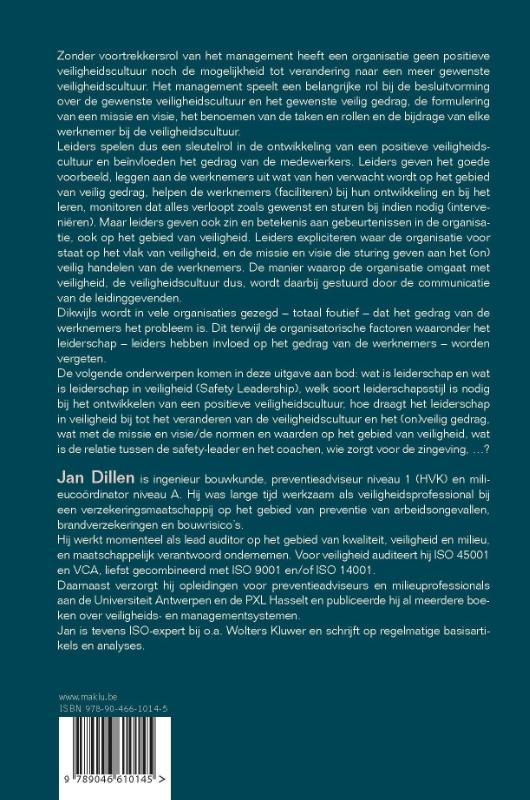 Zonder voortrekkersrol van het management heeft een organisatie geen positieve veiligheidscultuur noch de mogelijkheid tot verandering naar een meer gewenste veiligheidscultuur. Het management speelt een belangrijke rol bij de besluitvorming over de gewenste veiligheidscultuur en het gewenste veilig gedrag, de formulering van een missie en visie, het benoemen van de taken en rollen en de bijdrage van elke werknemer bij de veiligheidscultuur.
Leiders spelen dus een sleutelrol in de ontwikkeling van een positieve veiligheidscultuur en beïnvloeden het gedrag van de medewerkers. Leiders geven het goede voorbeeld, leggen aan de werknemers uit wat van hen verwacht wordt op het gebied van veilig gedrag, helpen de werknemers (faciliteren) bij hun ontwikkeling en bij het leren, monitoren dat alles verloopt zoals gewenst en sturen bij indien nodig (interveniëren). Maar leiders geven ook zin en betekenis aan gebeurtenissen in de organisatie, ook op het gebied van veiligheid. Leiders expliciteren waar de organisatie voor staat op het vlak van veiligheid, en de missie en visie die sturing geven aan het (on)veilig handelen van de werknemers. De manier waarop de organisatie omgaat met veiligheid, de veiligheidscultuur dus, wordt daarbij gestuurd door de communicatie van de leidinggevenden.
Dikwijls wordt in vele organisaties gezegd – totaal foutief – dat het gedrag van de werknemers het probleem is. Dit terwijl de organisatorische factoren waaronder het leiderschap – leiders hebben invloed op het gedrag van de werknemers – worden vergeten.
De volgende onderwerpen komen in deze uitgave aan bod: wat is leiderschap en wat is leiderschap in veiligheid (Safety Leadership), welk soort leiderschapsstijl is nodig bij het ontwikkelen van een positieve veiligheidscultuur, hoe draagt het leiderschap in veiligheid bij tot het veranderen van de veiligheidscultuur en het (on)veilig gedrag, wat met de missie en visie/de normen en waarden op het gebied van veiligheid, wat is de relatie tussen de safety-leader en het coachen, wie zorgt voor de zingeving, ...?

Jan Dillen is ingenieur bouwkunde, preventieadviseur niveau 1 (HVK) en milieucoördinator niveau A. Hij was lange tijd werkzaam als veiligheidsprofessional bij een verzekeringsmaatschappij op het gebied van preventie van arbeidsongevallen, brandverzekeringen en bouwrisico's.
Hij werkt momenteel als lead auditor op het gebied van kwaliteit, veiligheid en milieu, en maatschappelijk verantwoord ondernemen. Voor veiligheid auditeert hij ISO 45001 en VCA, liefst gecombineerd met ISO 9001 en/of ISO 14001.
Daarnaast verzorgt hij opleidingen voor preventieadviseurs en milieuprofessionals aan de Universiteit Antwerpen en de PXL Hasselt en publiceerde hij al meerdere boeken over veiligheids- en managementsystemen.
Jan is tevens ISO-expert bij o.a. Wolters Kluwer en schrijft op regelmatige basisartikels en analyses.

www.maklu.be
ISBN 978-90-466-1014-5

9 789046 610145 >